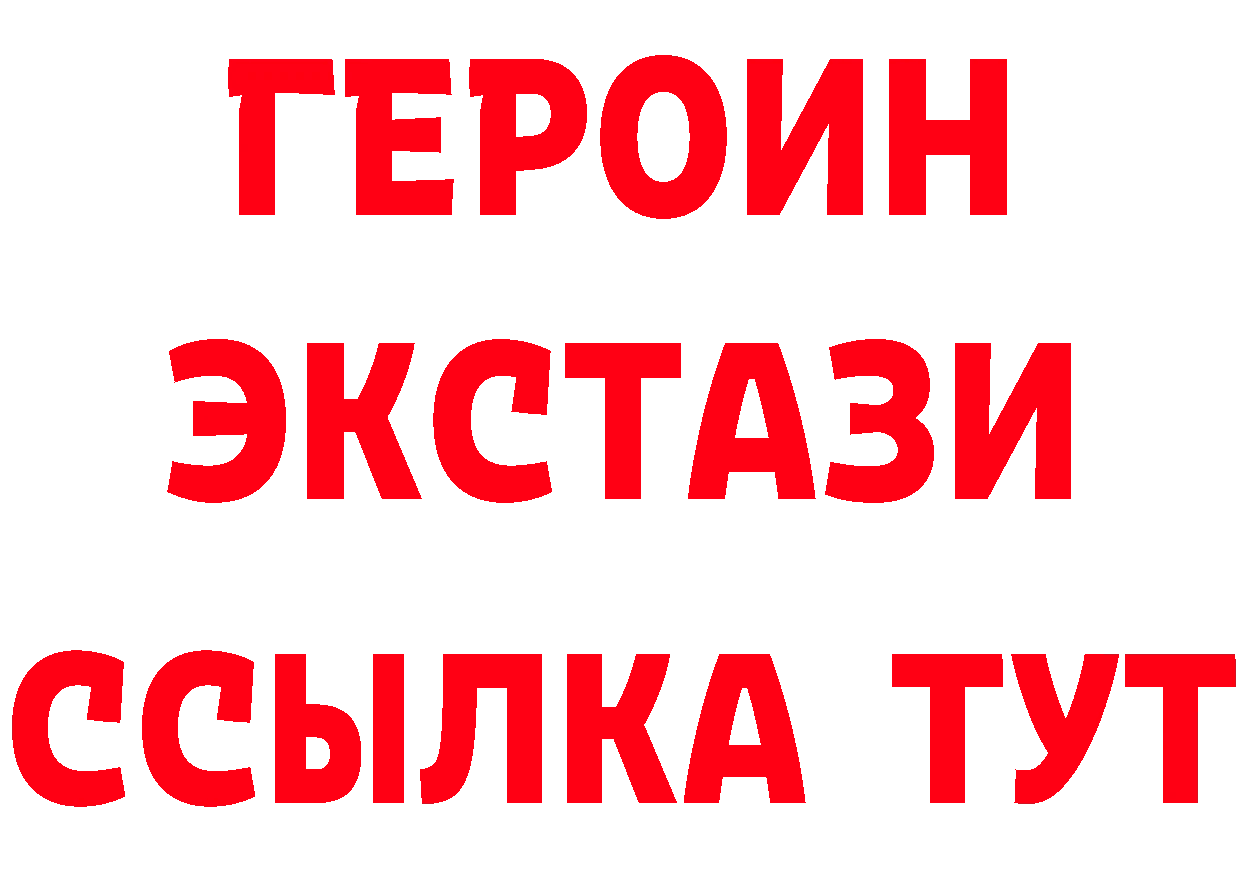 ГЕРОИН ЭКСТАЗИ ССЫЛКА ТУТ